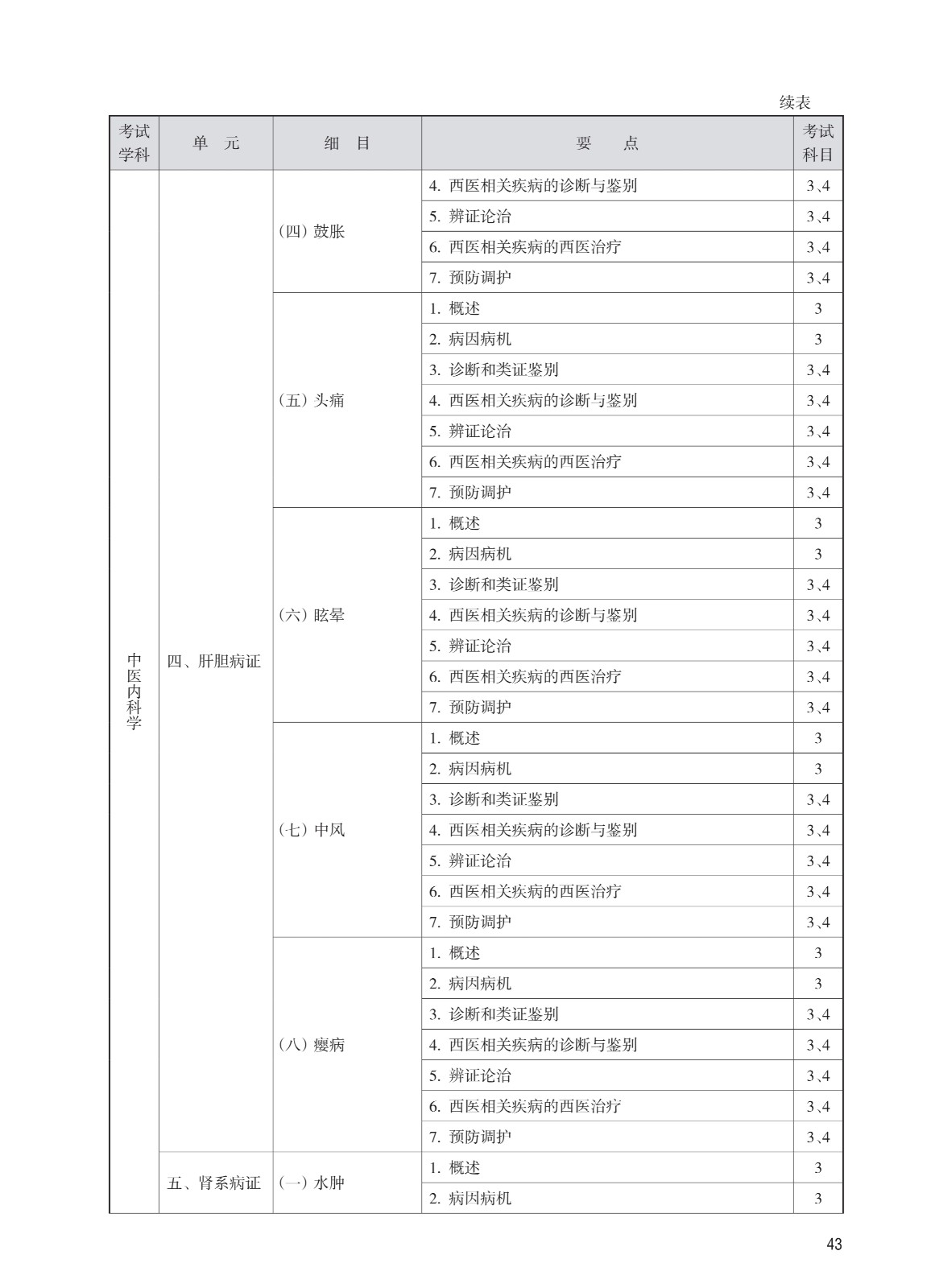 续表

| 考试学科 | 单　元 | 细　目 | 要　　点 | 考试科目 |
|---|---|---|---|---|
| 中医内科学 | 四、肝胆病证 | （四）鼓胀 | 4. 西医相关疾病的诊断与鉴别 | 3、4 |
| | | | 5. 辨证论治 | 3、4 |
| | | | 6. 西医相关疾病的西医治疗 | 3、4 |
| | | | 7. 预防调护 | 3、4 |
| | | （五）头痛 | 1. 概述 | 3 |
| | | | 2. 病因病机 | 3 |
| | | | 3. 诊断和类证鉴别 | 3、4 |
| | | | 4. 西医相关疾病的诊断与鉴别 | 3、4 |
| | | | 5. 辨证论治 | 3、4 |
| | | | 6. 西医相关疾病的西医治疗 | 3、4 |
| | | | 7. 预防调护 | 3、4 |
| | | （六）眩晕 | 1. 概述 | 3 |
| | | | 2. 病因病机 | 3 |
| | | | 3. 诊断和类证鉴别 | 3、4 |
| | | | 4. 西医相关疾病的诊断与鉴别 | 3、4 |
| | | | 5. 辨证论治 | 3、4 |
| | | | 6. 西医相关疾病的西医治疗 | 3、4 |
| | | | 7. 预防调护 | 3、4 |
| | | （七）中风 | 1. 概述 | 3 |
| | | | 2. 病因病机 | 3 |
| | | | 3. 诊断和类证鉴别 | 3、4 |
| | | | 4. 西医相关疾病的诊断与鉴别 | 3、4 |
| | | | 5. 辨证论治 | 3、4 |
| | | | 6. 西医相关疾病的西医治疗 | 3、4 |
| | | | 7. 预防调护 | 3、4 |
| | | （八）瘿病 | 1. 概述 | 3 |
| | | | 2. 病因病机 | 3 |
| | | | 3. 诊断和类证鉴别 | 3、4 |
| | | | 4. 西医相关疾病的诊断与鉴别 | 3、4 |
| | | | 5. 辨证论治 | 3、4 |
| | | | 6. 西医相关疾病的西医治疗 | 3、4 |
| | | | 7. 预防调护 | 3、4 |
| | 五、肾系病证 | （一）水肿 | 1. 概述 | 3 |
| | | | 2. 病因病机 | 3 |

43